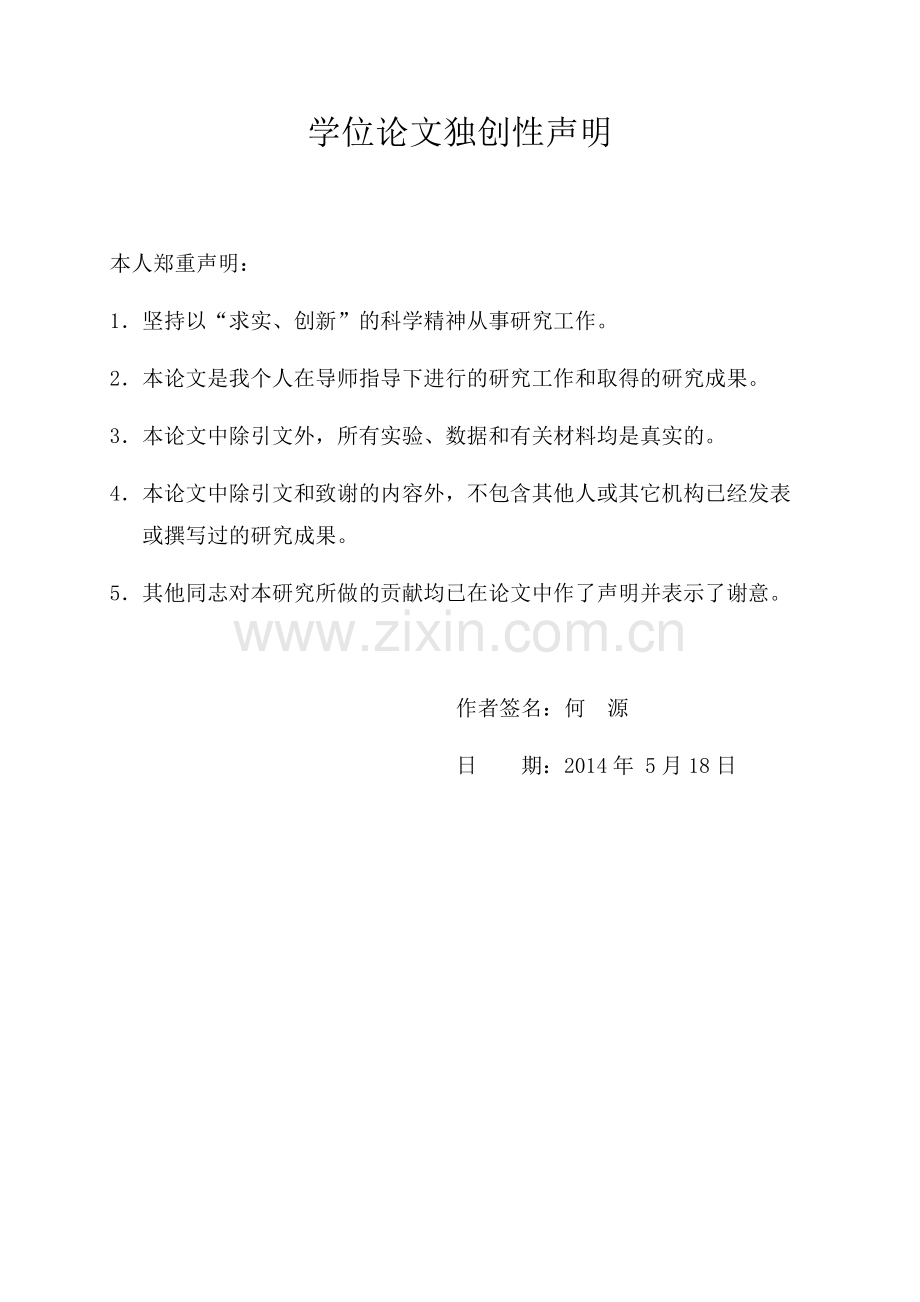 学位论文独创性声明

本人郑重声明：

1.坚持以“求实、创新”的科学精神从事研究工作。

2.本论文是我个人在导师指导下进行的研究工作和取得的研究成果。

3.本论文中除引文外，所有实验、数据和有关材料均是真实的。

4.本论文中除引文和致谢的内容外，不包含其他人或其它机构已经发表或撰写过的研究成果。

5.其他同志对本研究所做的贡献均已在论文中作了声明并表示了谢意。

作者签名：何 源

日 期：2014年5月18日

www.zixin.com.cn